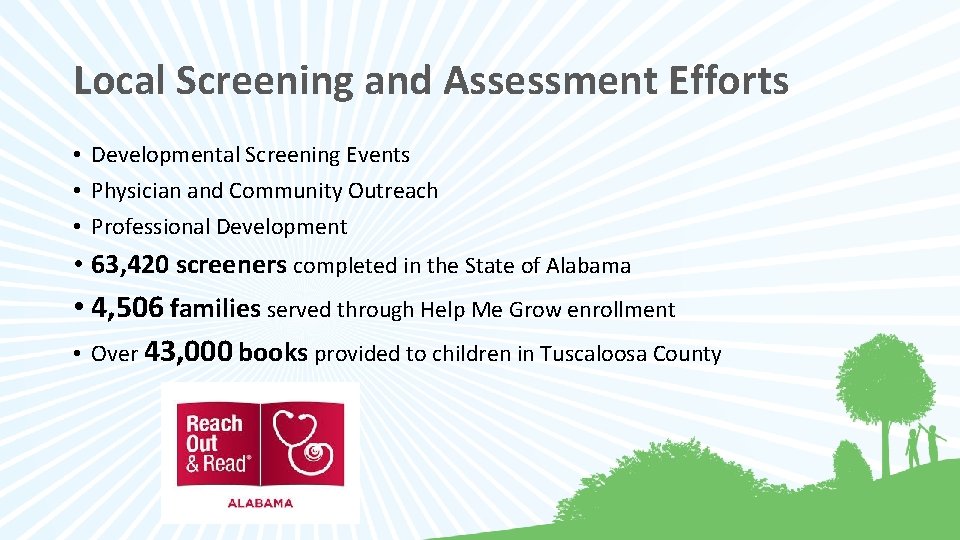 Local Screening and Assessment Efforts

• Developmental Screening Events
• Physician and Community Outreach
• Professional Development
• 63,420 screeners completed in the State of Alabama
• 4,506 families served through Help Me Grow enrollment
• Over 43,000 books provided to children in Tuscaloosa County

Reach Out & Read®
ALABAMA